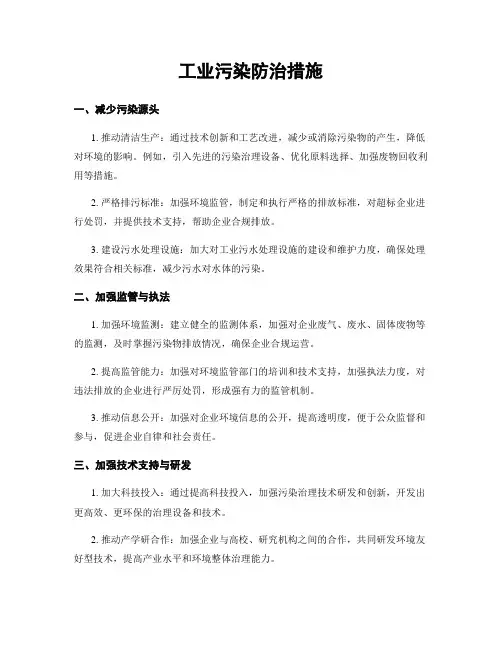 工业污染防治措施

一、减少污染源头

1. 推动清洁生产：通过技术创新和工艺改进，减少或消除污染物的产生，降低对环境的影响。例如，引入先进的污染治理设备、优化原料选择、加强废物回收利用等措施。

2. 严格排污标准：加强环境监管，制定和执行严格的排放标准，对超标企业进行处罚，并提供技术支持，帮助企业合规排放。

3. 建设污水处理设施：加大对工业污水处理设施的建设和维护力度，确保处理效果符合相关标准，减少污水对水体的污染。

二、加强监管与执法

1. 加强环境监测：建立健全的监测体系，加强对企业废气、废水、固体废物等的监测，及时掌握污染物排放情况，确保企业合规运营。

2. 提高监管能力：加强对环境监管部门的培训和技术支持，加强执法力度，对违法排放的企业进行严厉处罚，形成强有力的监管机制。

3. 推动信息公开：加强对企业环境信息的公开，提高透明度，便于公众监督和参与，促进企业自律和社会责任。

三、加强技术支持与研发

1. 加大科技投入：通过提高科技投入，加强污染治理技术研发和创新，开发出更高效、更环保的治理设备和技术。

2. 推动产学研合作：加强企业与高校、研究机构之间的合作，共同研发环境友好型技术，提高产业水平和环境整体治理能力。